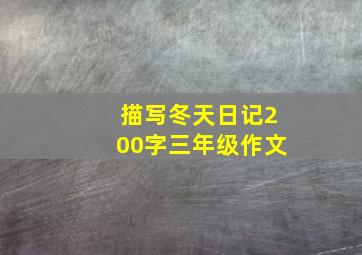 描写冬天日记200字三年级作文